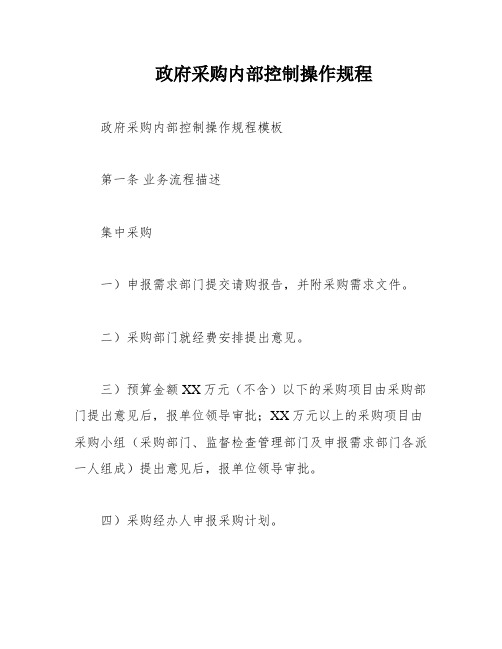 政府采购内部控制操作规程

政府采购内部控制操作规程模板

第一条 业务流程描述

集中采购

一）申报需求部门提交请购报告，并附采购需求文件。

二）采购部门就经费安排提出意见。

三）预算金额XX万元（不含）以下的采购项目由采购部门提出意见后，报单位领导审批；XX万元以上的采购项目由采购小组（采购部门、监督检查管理部门及申报需求部门各派一人组成）提出意见后，报单位领导审批。

四）采购经办人申报采购计划。